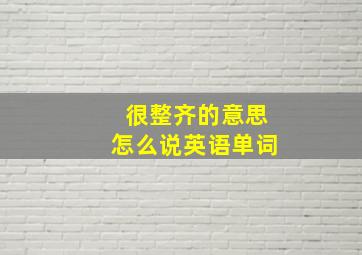 很整齐的意思
怎么说英语单词